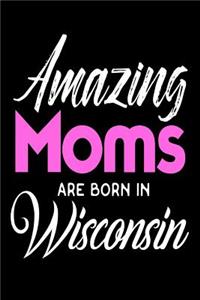 Amazing
Moms
ARE BORN IN
Wisconsin